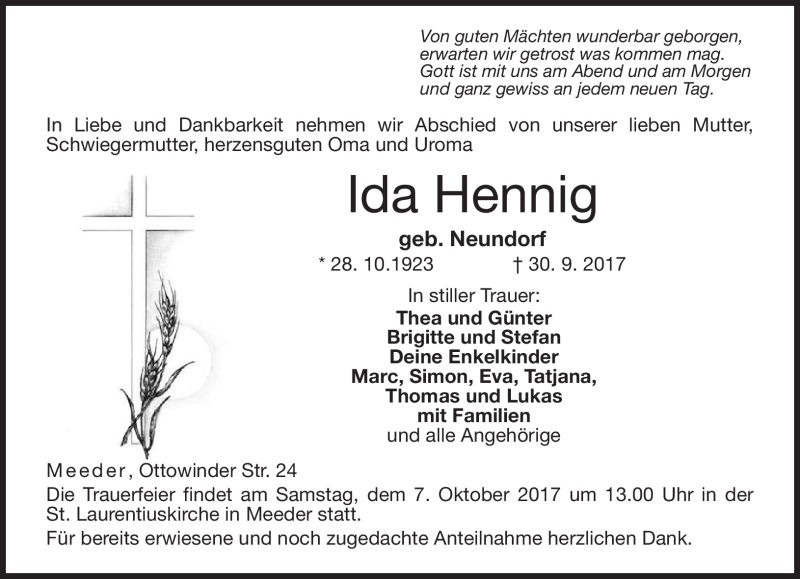 Von guten Mächten wunderbar geborgen,
erwarten wir getrost was kommen mag.
Gott ist mit uns am Abend und am Morgen
und ganz gewiss an jedem neuen Tag.

In Liebe und Dankbarkeit nehmen wir Abschied von unserer lieben Mutter, Schwiegermutter, herzensguten Oma und Uroma

Ida Hennig

geb. Neundorf

* 28. 10.1923 † 30. 9. 2017

In stiller Trauer:
Thea und Günter
Brigitte und Stefan
Deine Enkelkinder
Marc, Simon, Eva, Tatjana,
Thomas und Lukas
mit Familien
und alle Angehörige

Meeder, Ottowinder Str. 24

Die Trauerfeier findet am Samstag, dem 7. Oktober 2017 um 13.00 Uhr in der St. Laurentiuskirche in Meeder statt.

Für bereits erwiesene und noch zugedachte Anteilnahme herzlichen Dank.